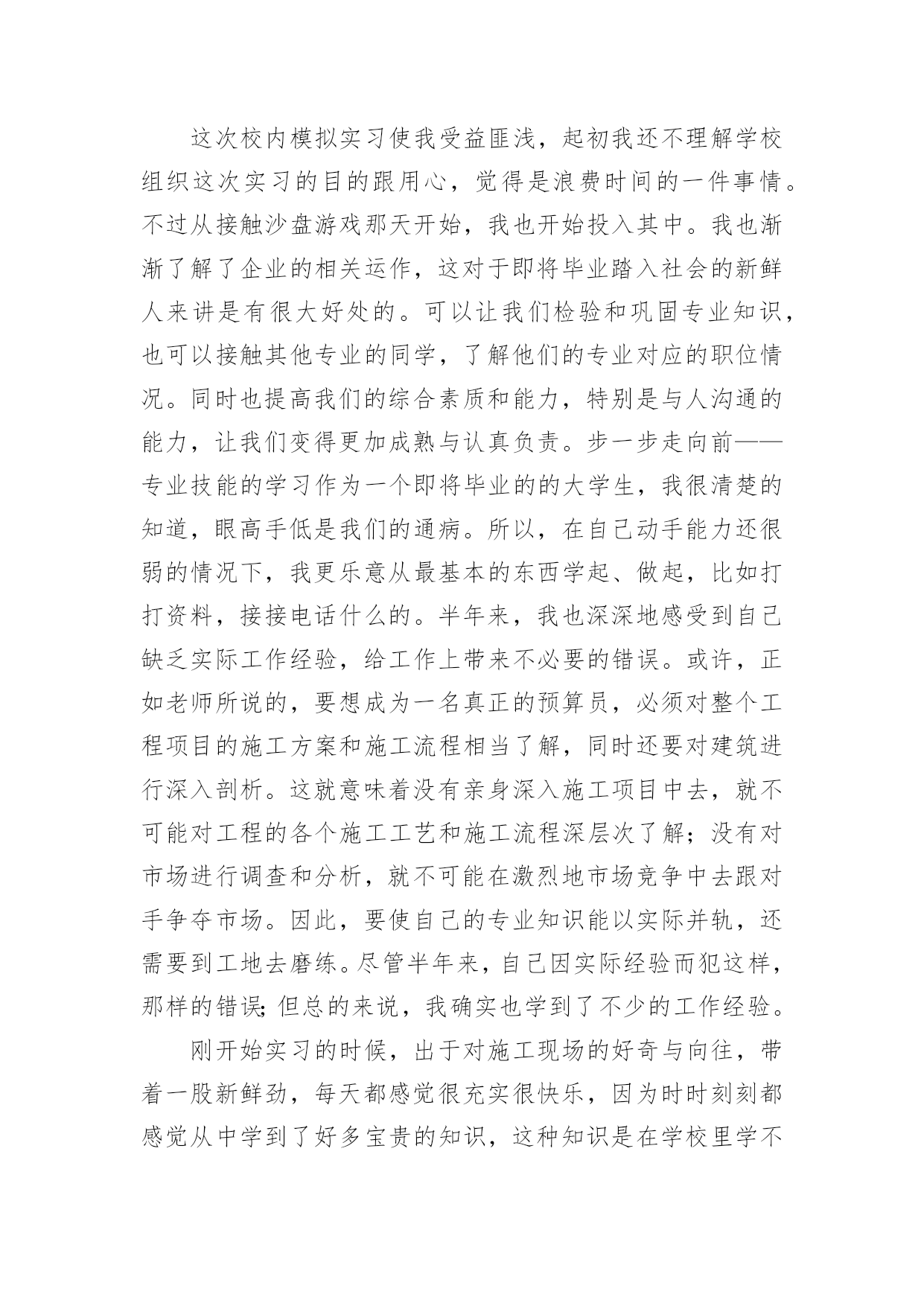 这次校内模拟实习使我受益匪浅，起初我还不理解学校组织这次实习的目的跟用心，觉得是浪费时间的一件事情。不过从接触沙盘游戏那天开始，我也开始投入其中。我也渐渐了解了企业的相关运作，这对于即将毕业踏入社会的新鲜人来讲是有很大好处的。可以让我们检验和巩固专业知识，也可以接触其他专业的同学，了解他们的专业对应的职位情况。同时也提高我们的综合素质和能力，特别是与人沟通的能力，让我们变得更加成熟与认真负责。步一步走向前——专业技能的学习作为一个即将毕业的的大学生，我很清楚的知道，眼高手低是我们的通病。所以，在自己动手能力还很弱的情况下，我更乐意从最基本的东西学起、做起，比如打打资料，接接电话什么的。半年来，我也深深地感受到自己缺乏实际工作经验，给工作上带来不必要的错误。或许，正如老师所说的，要想成为一名真正的预算员，必须对整个工程项目的施工方案和施工流程相当了解，同时还要对建筑进行深入剖析。这就意味着没有亲身深入施工项目中去，就不可能对工程的各个施工工艺和施工流程深层次了解；没有对市场进行调查和分析，就不可能在激烈地市场竞争中去跟对手争夺市场。因此，要使自己的专业知识能以实际并轨，还需要到工地去磨练。尽管半年来，自己因实际经验而犯这样，那样的错误;但总的来说，我确实也学到了不少的工作经验。

刚开始实习的时候，出于对施工现场的好奇与向往，带着一股新鲜劲，每天都感觉很充实很快乐，因为时时刻刻都感觉从中学到了好多宝贵的知识，这种知识是在学校里学不